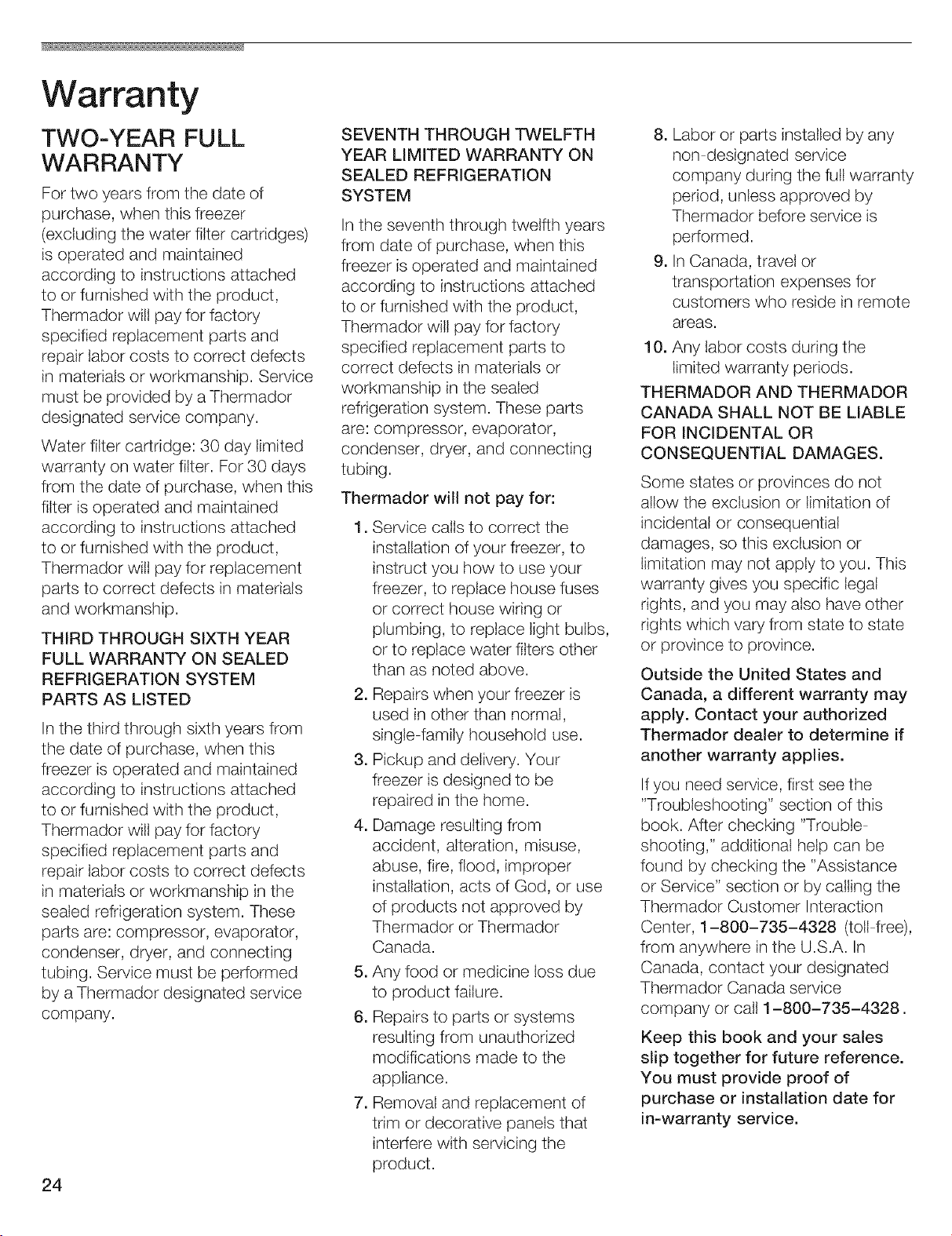 Warranty

TWO-YEAR FULL WARRANTY

For two years from the date of purchase, when this freezer (excluding the water filter cartridges) is operated and maintained according to instructions attached to or furnished with the product, Thermador will pay for factory specified replacement parts and repair labor costs to correct defects in materials or workmanship. Service must be provided by a Thermador designated service company.

Water filter cartridge: 30 day limited warranty on water filter. For 30 days from the date of purchase, when this filter is operated and maintained according to instructions attached to or furnished with the product, Thermador will pay for replacement parts to correct defects in materials and workmanship.

THIRD THROUGH SIXTH YEAR FULL WARRANTY ON SEALED REFRIGERATION SYSTEM PARTS AS LISTED

In the third through sixth years from the date of purchase, when this freezer is operated and maintained according to instructions attached to or furnished with the product, Thermador will pay for factory specified replacement parts and repair labor costs to correct defects in materials or workmanship in the sealed refrigeration system. These parts are: compressor, evaporator, condenser, dryer, and connecting tubing. Service must be performed by a Thermador designated service company.

SEVENTH THROUGH TWELFTH YEAR LIMITED WARRANTY ON SEALED REFRIGERATION SYSTEM

In the seventh through twelfth years from date of purchase, when this freezer is operated and maintained according to instructions attached to or furnished with the product, Thermador will pay for factory specified replacement parts to correct defects in materials or workmanship in the sealed refrigeration system. These parts are: compressor, evaporator, condenser, dryer, and connecting tubing.

Thermador will not pay for:

1. Service calls to correct the installation of your freezer, to instruct you how to use your freezer, to replace house fuses or correct house wiring or plumbing, to replace light bulbs, or to replace water filters other than as noted above.
2. Repairs when your freezer is used in other than normal, single-family household use.
3. Pickup and delivery. Your freezer is designed to be repaired in the home.
4. Damage resulting from accident, alteration, misuse, abuse, fire, flood, improper installation, acts of God, or use of products not approved by Thermador or Thermador Canada.
5. Any food or medicine loss due to product failure.
6. Repairs to parts or systems resulting from unauthorized modifications made to the appliance.
7. Removal and replacement of trim or decorative panels that interfere with servicing the product.
8. Labor or parts installed by any non-designated service company during the full warranty period, unless approved by Thermador before service is performed.
9. In Canada, travel or transportation expenses for customers who reside in remote areas.
10. Any labor costs during the limited warranty periods.

THERMADOR AND THERMADOR CANADA SHALL NOT BE LIABLE FOR INCIDENTAL OR CONSEQUENTIAL DAMAGES.

Some states or provinces do not allow the exclusion or limitation of incidental or consequential damages, so this exclusion or limitation may not apply to you. This warranty gives you specific legal rights, and you may also have other rights which vary from state to state or province to province.

Outside the United States and Canada, a different warranty may apply. Contact your authorized Thermador dealer to determine if another warranty applies.

If you need service, first see the "Troubleshooting" section of this book. After checking "Troubleshooting," additional help can be found by checking the "Assistance or Service" section or by calling the Thermador Customer Interaction Center, 1-800-735-4328 (toll-free), from anywhere in the U.S.A. In Canada, contact your designated Thermador Canada service company or call 1-800-735-4328.

Keep this book and your sales slip together for future reference. You must provide proof of purchase or installation date for in-warranty service.

24